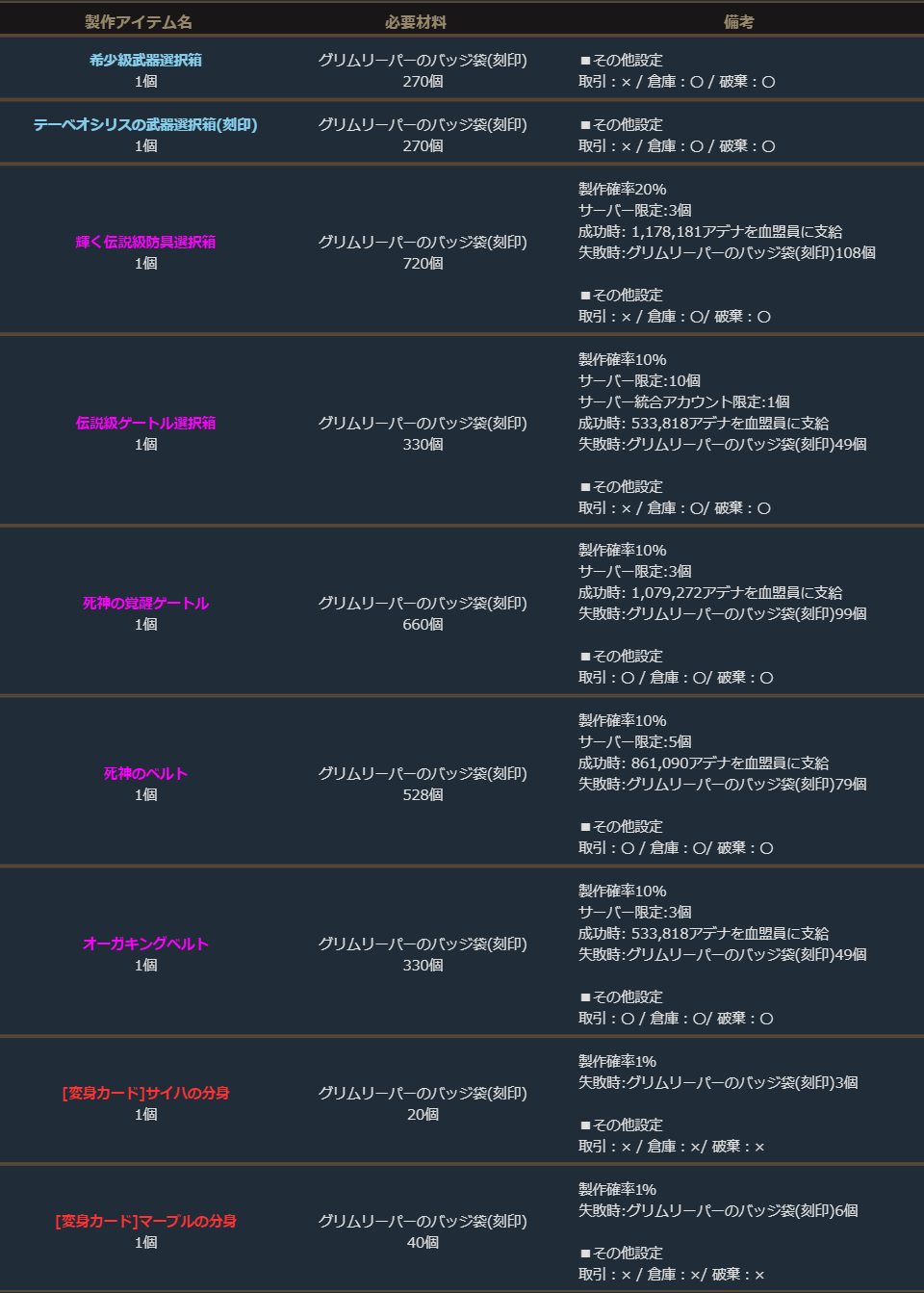 | 製作アイテム名 | 必要材料 | 備考 |
|---|---|---|
| 希少級武器選択箱 1個 | グリムリーパーのバッジ袋(刻印) 270個 | ■その他設定 取引：× / 倉庫：○ / 破棄：○ |
| テーベオシリスの武器選択箱(刻印) 1個 | グリムリーパーのバッジ袋(刻印) 270個 | ■その他設定 取引：× / 倉庫：○ / 破棄：○ |
| 輝く伝説級防具選択箱 1個 | グリムリーパーのバッジ袋(刻印) 720個 | 製作確率20% サーバー限定:3個 成功時: 1,178,181アデナを血盟員に支給 失敗時:グリムリーパーのバッジ袋(刻印)108個 ■その他設定 取引：× / 倉庫：○/ 破棄：○ |
| 伝説級ゲートル選択箱 1個 | グリムリーパーのバッジ袋(刻印) 330個 | 製作確率10% サーバー限定:10個 サーバー統合アカウント限定:1個 成功時: 533,818アデナを血盟員に支給 失敗時:グリムリーパーのバッジ袋(刻印)49個 ■その他設定 取引：× / 倉庫：○/ 破棄：○ |
| 死神の覚醒ゲートル 1個 | グリムリーパーのバッジ袋(刻印) 660個 | 製作確率10% サーバー限定:3個 成功時: 1,079,272アデナを血盟員に支給 失敗時:グリムリーパーのバッジ袋(刻印)99個 ■その他設定 取引：○ / 倉庫：○/ 破棄：○ |
| 死神のベルト 1個 | グリムリーパーのバッジ袋(刻印) 528個 | 製作確率10% サーバー限定:5個 成功時: 861,090アデナを血盟員に支給 失敗時:グリムリーパーのバッジ袋(刻印)79個 ■その他設定 取引：○ / 倉庫：○/ 破棄：○ |
| オーガキングベルト 1個 | グリムリーパーのバッジ袋(刻印) 330個 | 製作確率10% サーバー限定:3個 成功時: 533,818アデナを血盟員に支給 失敗時:グリムリーパーのバッジ袋(刻印)49個 ■その他設定 取引：○ / 倉庫：○/ 破棄：○ |
| [変身カード]サイハの分身 1個 | グリムリーパーのバッジ袋(刻印) 20個 | 製作確率1% 失敗時:グリムリーパーのバッジ袋(刻印)3個 ■その他設定 取引：× / 倉庫：×/ 破棄：× |
| [変身カード]マーブルの分身 1個 | グリムリーパーのバッジ袋(刻印) 40個 | 製作確率1% 失敗時:グリムリーパーのバッジ袋(刻印)6個 ■その他設定 取引：× / 倉庫：×/ 破棄：× |